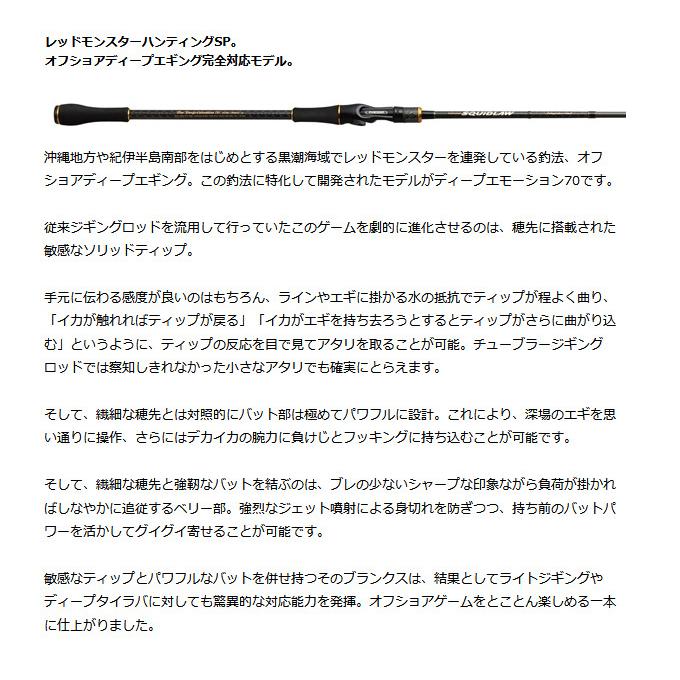 レッドモンスターハンティングSP。
オフショアディープエギング完全対応モデル。

SQUIDLAW

沖縄地方や紀伊半島南部をはじめとする黒潮海域でレッドモンスターを連発している釣法、オフショアディープエギング。この釣法に特化して開発されたモデルがディープエモーション70です。

従来ジギングロッドを流用して行っていたこのゲームを劇的に進化させるのは、穂先に搭載された敏感なソリッドティップ。

手元に伝わる感度が良いのはもちろん、ラインやエギに掛かる水の抵抗でティップが程よく曲り、「イカが触れればティップが戻る」「イカがエギを持ち去ろうとするとティップがさらに曲がり込む」というように、ティップの反応を目で見てアタリを取ることが可能。チューブラージギングロッドでは察知しきれなかった小さなアタリでも確実にとらえます。

そして、繊細な穂先とは対照的にバット部は極めてパワフルに設計。これにより、深場のエギを思い通りに操作、さらにはデカイカの腕力に負けじとフッキングに持ち込むことが可能です。

そして、繊細な穂先と強靭なバットを結ぶのは、ブレの少ないシャープな印象ながら負荷が掛かればしなやかに追従するベリー部。強烈なジェット噴射による身切れを防ぎつつ、持ち前のバットパワーを活かしてグイグイ寄せることが可能です。

敏感なティップとパワフルなバットを併せ持つそのブランクスは、結果としてライトジギングやディープタイラバに対しても驚異的な対応能力を発揮。オフショアゲームをとことん楽しめる一本に仕上がりました。